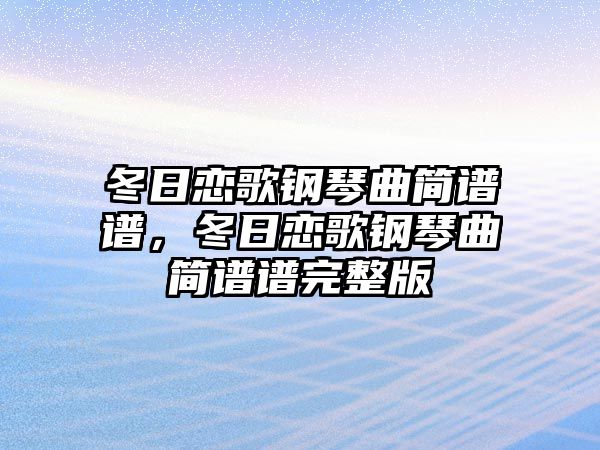 冬日恋歌钢琴曲简谱谱，冬日恋歌钢琴曲简谱谱完整版